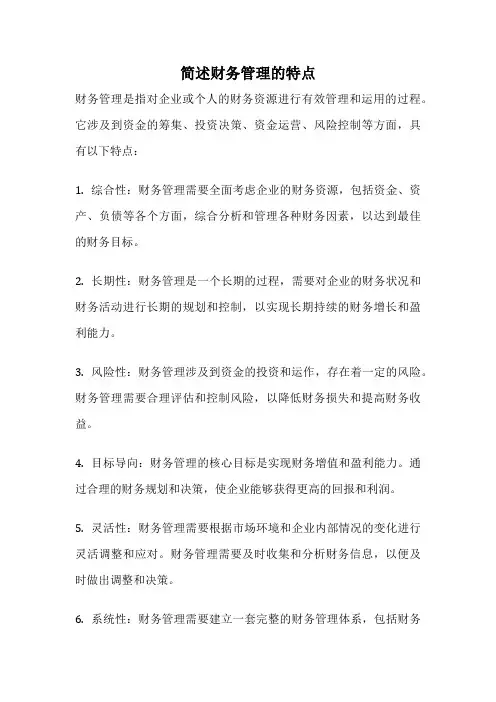 简述财务管理的特点

财务管理是指对企业或个人的财务资源进行有效管理和运用的过程。它涉及到资金的筹集、投资决策、资金运营、风险控制等方面，具有以下特点：

1. 综合性：财务管理需要全面考虑企业的财务资源，包括资金、资产、负债等各个方面，综合分析和管理各种财务因素，以达到最佳的财务目标。

2. 长期性：财务管理是一个长期的过程，需要对企业的财务状况和财务活动进行长期的规划和控制，以实现长期持续的财务增长和盈利能力。

3. 风险性：财务管理涉及到资金的投资和运作，存在着一定的风险。财务管理需要合理评估和控制风险，以降低财务损失和提高财务收益。

4. 目标导向：财务管理的核心目标是实现财务增值和盈利能力。通过合理的财务规划和决策，使企业能够获得更高的回报和利润。

5. 灵活性：财务管理需要根据市场环境和企业内部情况的变化进行灵活调整和应对。财务管理需要及时收集和分析财务信息，以便及时做出调整和决策。

6. 系统性：财务管理需要建立一套完整的财务管理体系，包括财务